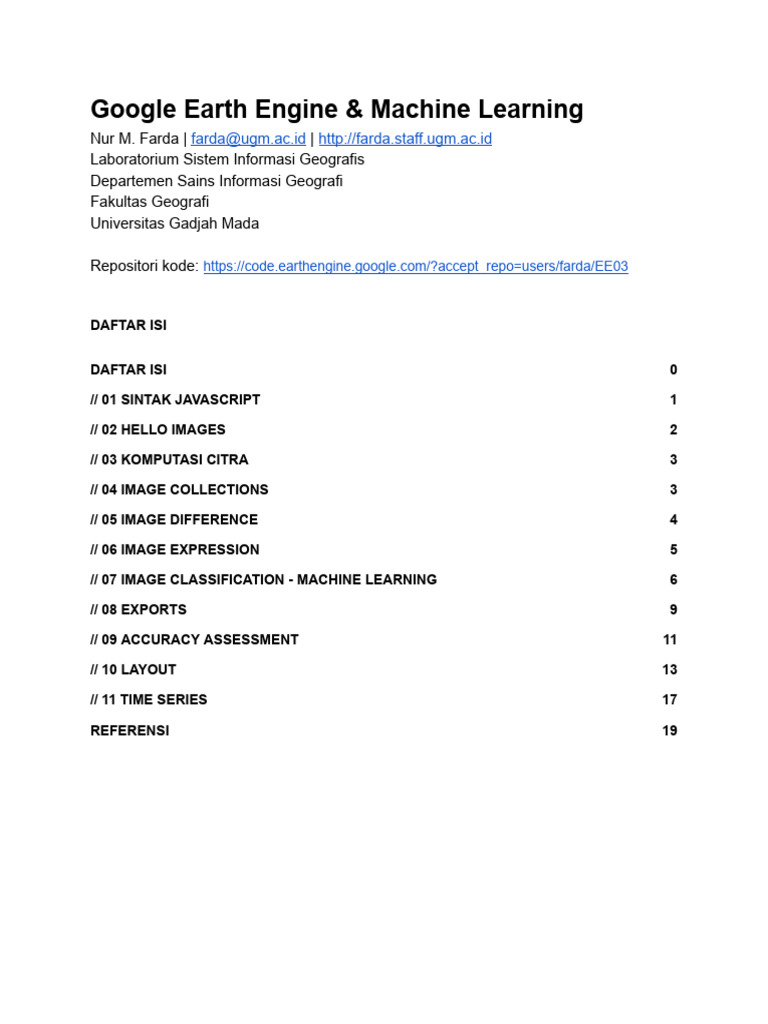 Google Earth Engine & Machine Learning

Nur M. Farda | farda@ugm.ac.id | http://farda.staff.ugm.ac.id
Laboratorium Sistem Informasi Geografis
Departemen Sains Informasi Geografi
Fakultas Geografi
Universitas Gadjah Mada

Repositori kode: https://code.earthengine.google.com/?accept_repo=users/farda/EE03

DAFTAR ISI

| | |
|---|---|
| DAFTAR ISI | 0 |
| // 01 SINTAK JAVASCRIPT | 1 |
| // 02 HELLO IMAGES | 2 |
| // 03 KOMPUTASI CITRA | 3 |
| // 04 IMAGE COLLECTIONS | 3 |
| // 05 IMAGE DIFFERENCE | 4 |
| // 06 IMAGE EXPRESSION | 5 |
| // 07 IMAGE CLASSIFICATION - MACHINE LEARNING | 6 |
| // 08 EXPORTS | 9 |
| // 09 ACCURACY ASSESSMENT | 11 |
| // 10 LAYOUT | 13 |
| // 11 TIME SERIES | 17 |
| REFERENSI | 19 |